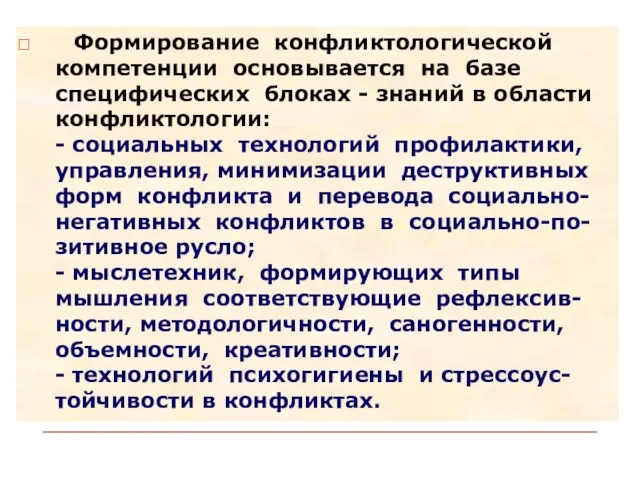 Формирование конфликтологической компетенции основывается на базе специфических блоках - знаний в области конфликтологии:
- социальных технологий профилактики, управления, минимизации деструктивных форм конфликта и перевода социально-негативных конфликтов в социально-позитивное русло;
- мыслетехник, формирующих типы мышления соответствующие рефлексивности, методологичности, саногенности, объемности, креативности;
- технологий психогигиены и стрессоустойчивости в конфликтах.